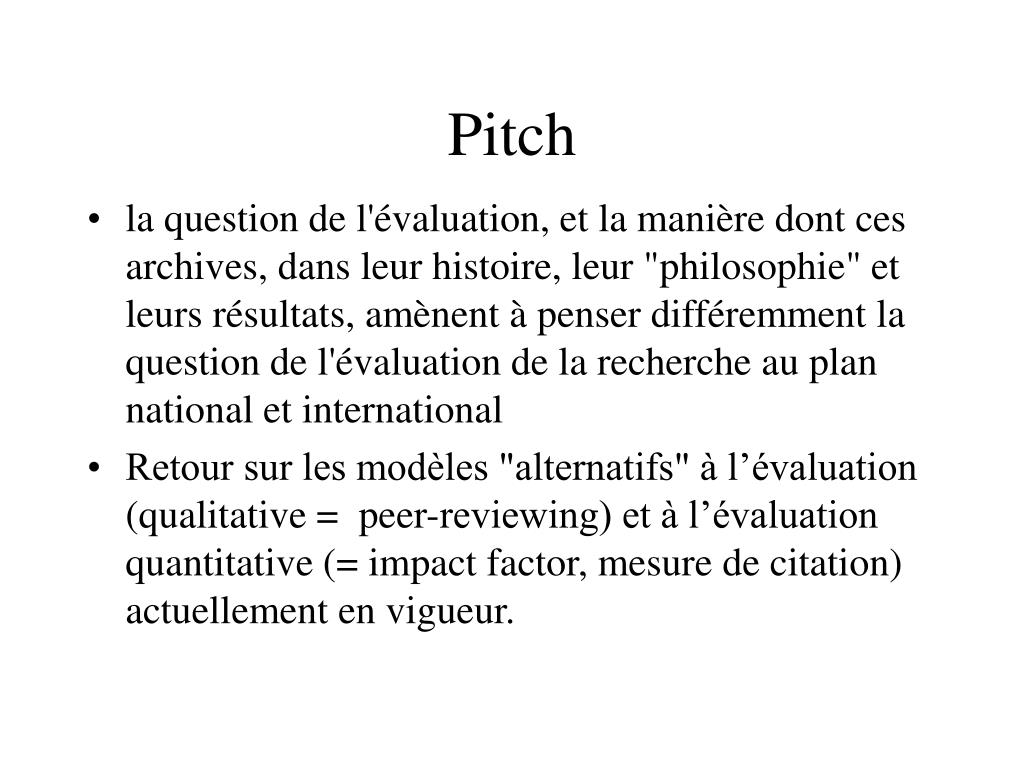 Pitch

• la question de l'évaluation, et la manière dont ces archives, dans leur histoire, leur "philosophie" et leurs résultats, amènent à penser différemment la question de l'évaluation de la recherche au plan national et international

• Retour sur les modèles "alternatifs" à l’évaluation (qualitative = peer-reviewing) et à l’évaluation quantitative (= impact factor, mesure de citation) actuellement en vigueur.